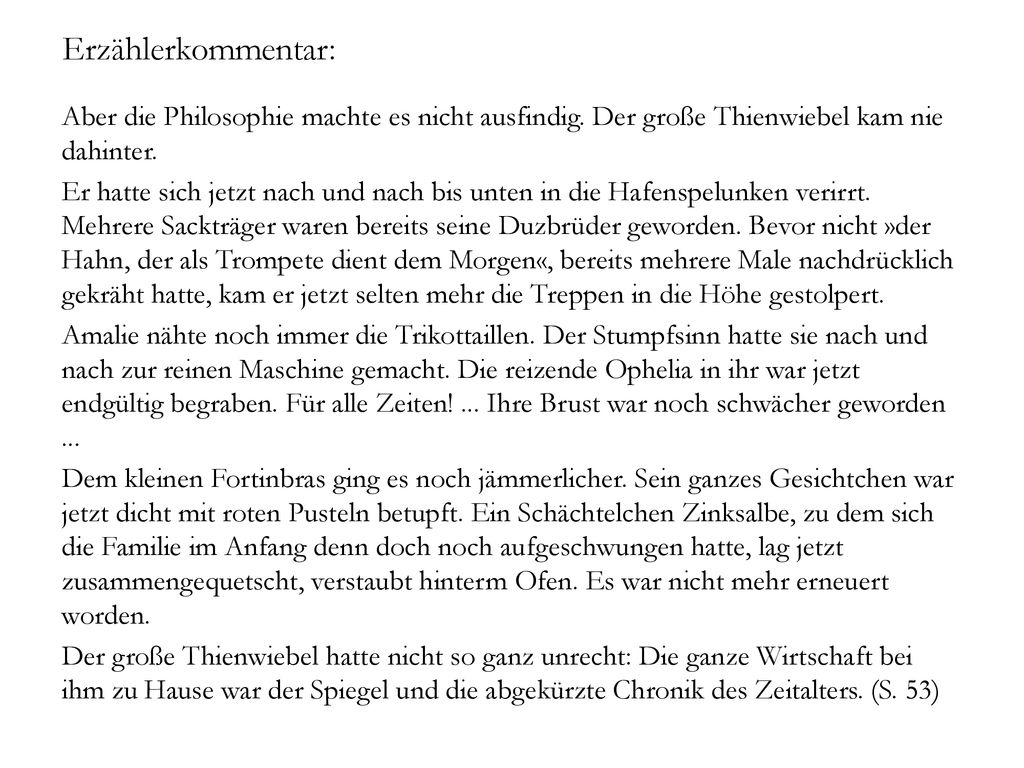 Erzählerkommentar:

Aber die Philosophie machte es nicht ausfindig. Der große Thienwiebel kam nie dahinter.

Er hatte sich jetzt nach und nach bis unten in die Hafenspelunken verirrt. Mehrere Sackträger waren bereits seine Duzbrüder geworden. Bevor nicht »der Hahn, der als Trompete dient dem Morgen«, bereits mehrere Male nachdrücklich gekräht hatte, kam er jetzt selten mehr die Treppen in die Höhe gestolpert.

Amalie nähte noch immer die Trikottaillen. Der Stumpfsinn hatte sie nach und nach zur reinen Maschine gemacht. Die reizende Ophelia in ihr war jetzt endgültig begraben. Für alle Zeiten! ... Ihre Brust war noch schwächer geworden ...

Dem kleinen Fortinbras ging es noch jämmerlicher. Sein ganzes Gesichtchen war jetzt dicht mit roten Pusteln betupft. Ein Schächtelchen Zinksalbe, zu dem sich die Familie im Anfang denn doch noch aufgeschwungen hatte, lag jetzt zusammengequetscht, verstaubt hinterm Ofen. Es war nicht mehr erneuert worden.

Der große Thienwiebel hatte nicht so ganz unrecht: Die ganze Wirtschaft bei ihm zu Hause war der Spiegel und die abgekürzte Chronik des Zeitalters. (S. 53)